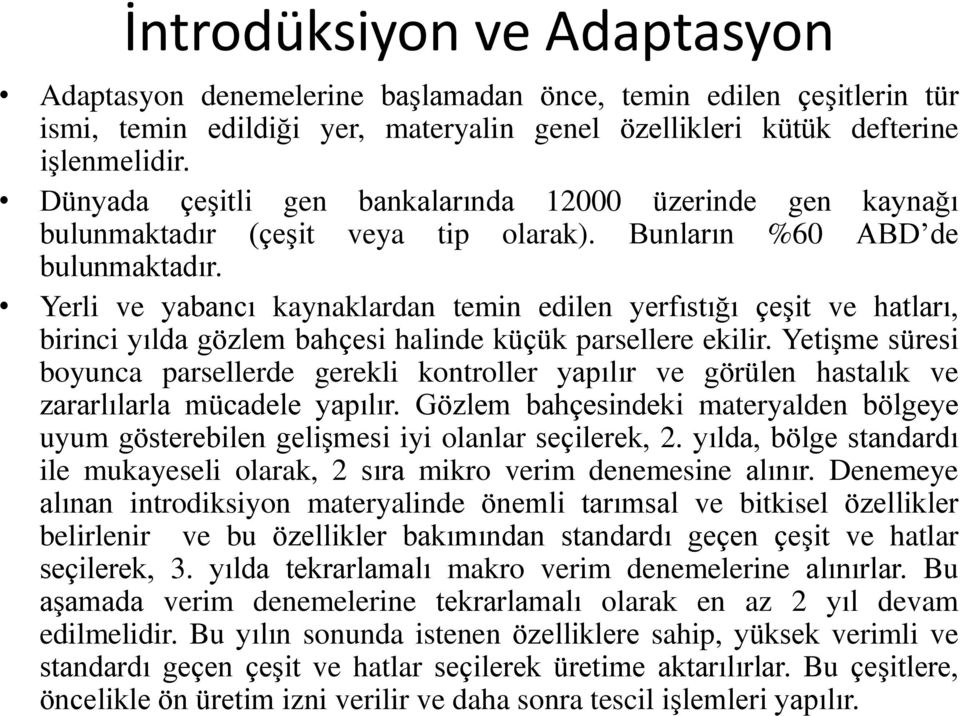 İntrodüksiyon ve Adaptasyon

• Adaptasyon denemelerine başlamadan önce, temin edilen çeşitlerin tür ismi, temin edildiği yer, materyalin genel özellikleri kütük defterine işlenmelidir.

• Dünyada çeşitli gen bankalarında 12000 üzerinde gen kaynağı bulunmaktadır (çeşit veya tip olarak). Bunların %60 ABD'de bulunmaktadır.

• Yerli ve yabancı kaynaklardan temin edilen yerfıstığı çeşit ve hatları, birinci yılda gözlem bahçesi halinde küçük parsellere ekilir. Yetişme süresi boyunca parsellerde gerekli kontroller yapılır ve görülen hastalık ve zararlılarla mücadele yapılır. Gözlem bahçesindeki materyalden bölgeye uyum gösterebilen gelişmesi iyi olanlar seçilerek, 2. yılda, bölge standardı ile mukayeseli olarak, 2 sıra mikro verim denemesine alınır. Denemeye alınan introdiksiyon materyalinde önemli tarımsal ve bitkisel özellikler belirlenir ve bu özellikler bakımından standardı geçen çeşit ve hatlar seçilerek, 3. yılda tekrarlamalı makro verim denemelerine alınırlar. Bu aşamada verim denemelerine tekrarlamalı olarak en az 2 yıl devam edilmelidir. Bu yılın sonunda istenen özelliklere sahip, yüksek verimli ve standardı geçen çeşit ve hatlar seçilerek üretime aktarılırlar. Bu çeşitlere, öncelikle ön üretim izni verilir ve daha sonra tescil işlemleri yapılır.